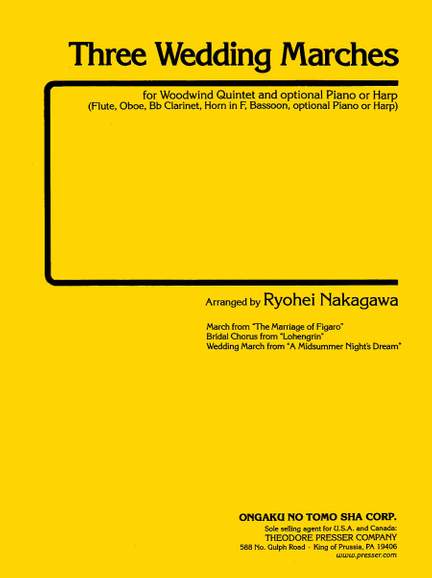 Three Wedding Marches

for Woodwind Quintet and optional Piano or Harp
(Flute, Oboe, Bb Clarinet, Horn in F, Bassoon, optional Piano or Harp)

Arranged by Ryohei Nakagawa

March from "The Marriage of Figaro"
Bridal Chorus from "Lohengrin"
Wedding March from "A Midsummer Night's Dream"

ONGAKU NO TOMO SHA CORP.
Sole selling agent for U.S.A. and Canada:
THEODORE PRESSER COMPANY
588 No. Gulph Road · King of Prussia, PA 19406
www.presser.com